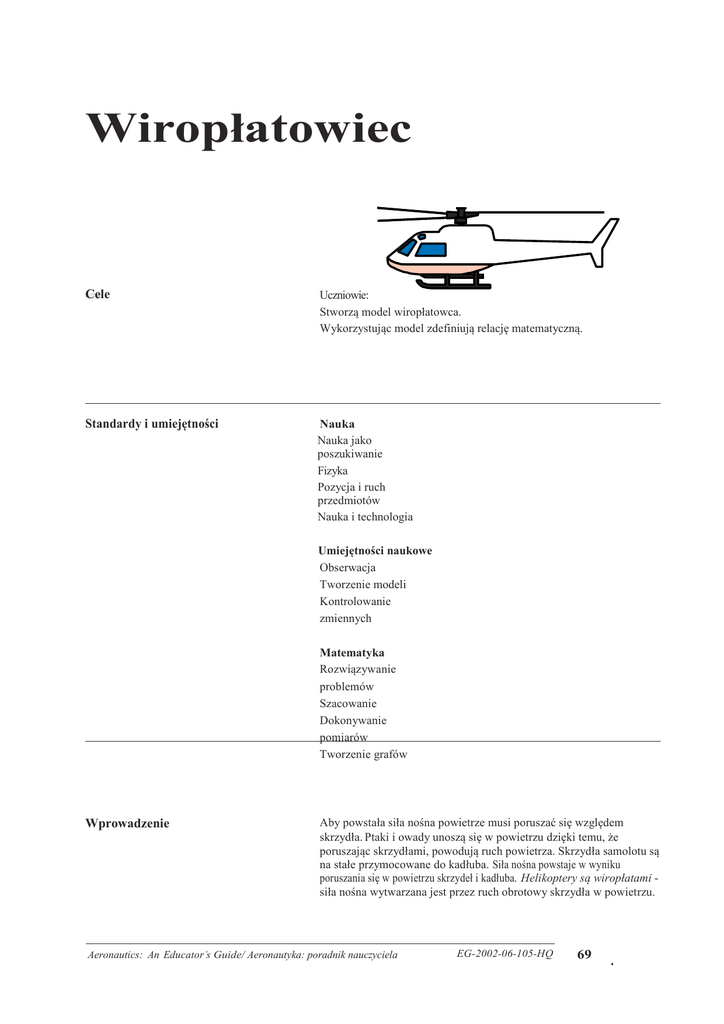 Wiropłatowiec

Cele

Uczniowie:
Stworzą model wiropłatowca.
Wykorzystując model zdefiniują relację matematyczną.

Standardy i umiejętności

Nauka
Nauka jako poszukiwanie
Fizyka
Pozycja i ruch przedmiotów
Nauka i technologia

Umiejętności naukowe
Obserwacja
Tworzenie modeli
Kontrolowanie zmiennych

Matematyka
Rozwiązywanie problemów
Szacowanie
Dokonywanie pomiarów
Tworzenie grafów

Wprowadzenie

Aby powstała siła nośna powietrze musi poruszać się względem skrzydła. Ptaki i owady unoszą się w powietrzu dzięki temu, że poruszając skrzydłami, powodują ruch powietrza. Skrzydła samolotu są na stałe przymocowane do kadłuba. Siła nośna powstaje w wyniku poruszania się w powietrzu skrzydeł i kadłuba. Helikoptery są wiropłatami - siła nośna wytwarzana jest przez ruch obrotowy skrzydła w powietrzu.

Aeronautics: An Educator's Guide/ Aeronautyka: poradnik nauczyciela EG-2002-06-105-HQ 69